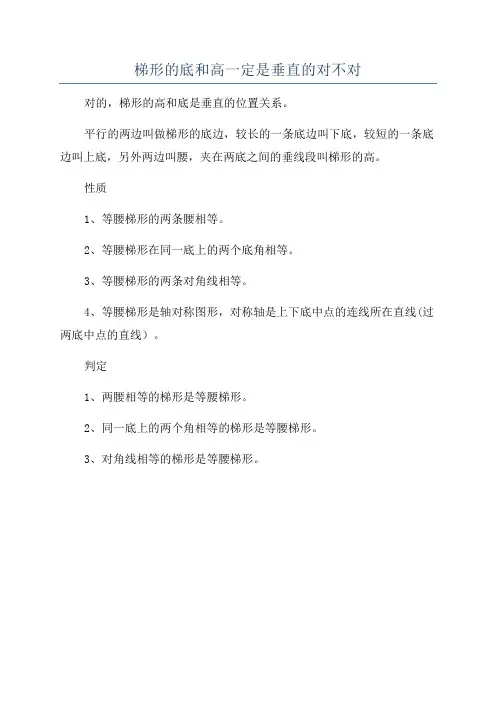 梯形的底和高一定是垂直的对不对

对的，梯形的高和底是垂直的位置关系。

平行的两边叫做梯形的底边，较长的一条底边叫下底，较短的一条底边叫上底，另外两边叫腰，夹在两底之间的垂线段叫梯形的高。

性质

1、等腰梯形的两条腰相等。

2、等腰梯形在同一底上的两个底角相等。

3、等腰梯形的两条对角线相等。

4、等腰梯形是轴对称图形，对称轴是上下底中点的连线所在直线(过两底中点的直线）。

判定

1、两腰相等的梯形是等腰梯形。

2、同一底上的两个角相等的梯形是等腰梯形。

3、对角线相等的梯形是等腰梯形。